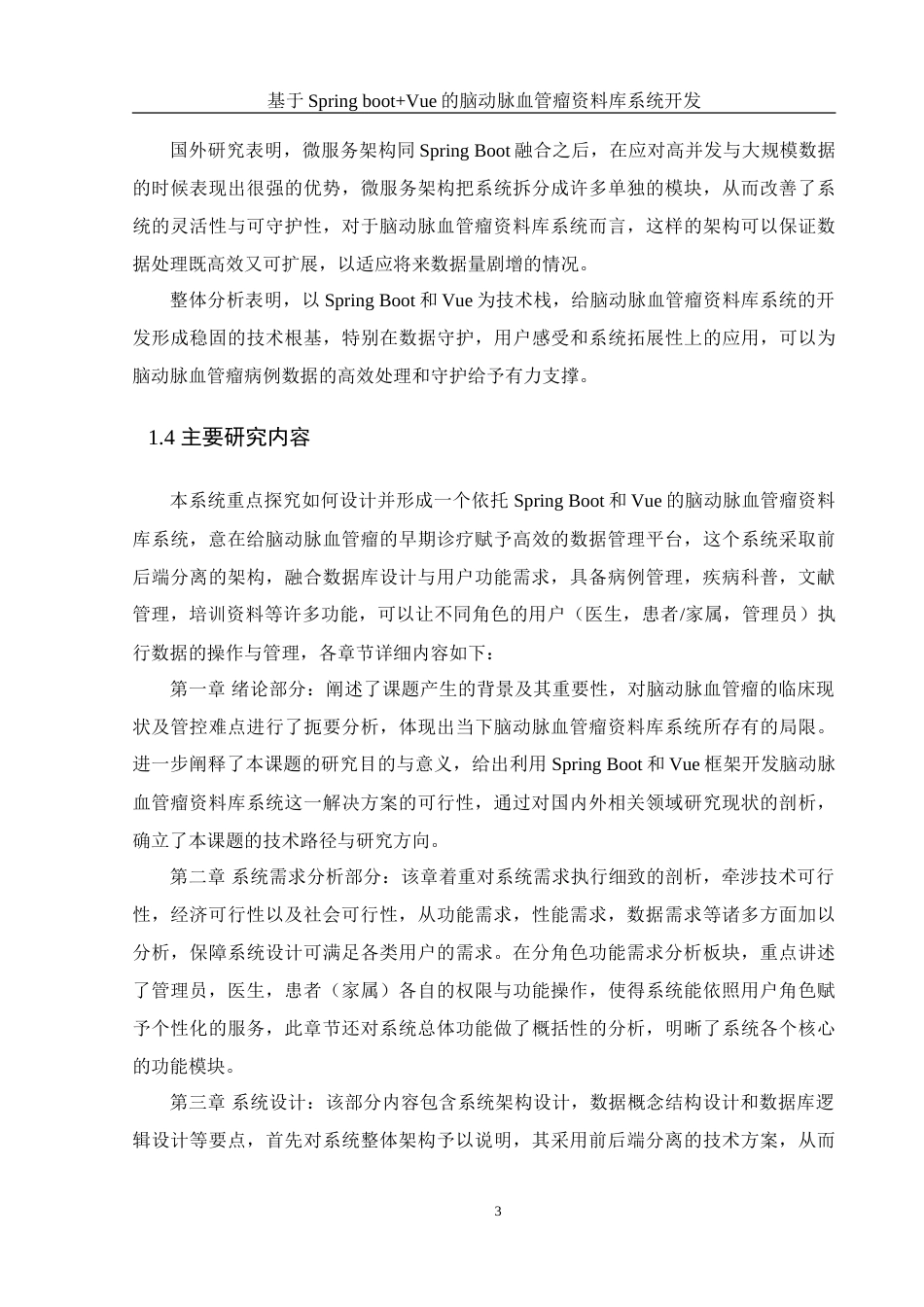 基于 Spring boot+Vue 的脑动脉血管瘤资料库系统开发

国外研究表明，微服务架构同 Spring Boot 融合之后，在应对高并发与大规模数据的时候表现出很强的优势，微服务架构把系统拆分成许多单独的模块，从而改善了系统的灵活性与可守护性，对于脑动脉血管瘤资料库系统而言，这样的架构可以保证数据处理既高效又可扩展，以适应将来数据量剧增的情况。

整体分析表明，以 Spring Boot 和 Vue 为技术栈，给脑动脉血管瘤资料库系统的开发形成稳固的技术根基，特别在数据守护，用户感受和系统拓展性上的应用，可以为脑动脉血管瘤病例数据的高效处理和守护给予有力支撑。

1.4 主要研究内容

本系统重点探究如何设计并形成一个依托 Spring Boot 和 Vue 的脑动脉血管瘤资料库系统，意在给脑动脉血管瘤的早期诊疗赋予高效的数据管理平台，这个系统采取前后端分离的架构，融合数据库设计与用户功能需求，具备病例管理，疾病科普，文献管理，培训资料等许多功能，可以让不同角色的用户（医生，患者/家属，管理员）执行数据的操作与管理，各章节详细内容如下：

第一章 绪论部分：阐述了课题产生的背景及其重要性，对脑动脉血管瘤的临床现状及管控难点进行了扼要分析，体现出当下脑动脉血管瘤资料库系统所存有的局限。进一步阐释了本课题的研究目的与意义，给出利用 Spring Boot 和 Vue 框架开发脑动脉血管瘤资料库系统这一解决方案的可行性，通过对国内外相关领域研究现状的剖析，确立了本课题的技术路径与研究方向。

第二章 系统需求分析部分：该章着重对系统需求执行细致的剖析，牵涉技术可行性，经济可行性以及社会可行性，从功能需求，性能需求，数据需求等诸多方面加以分析，保障系统设计可满足各类用户的需求。在分角色功能需求分析板块，重点讲述了管理员，医生，患者（家属）各自的权限与功能操作，使得系统能依照用户角色赋予个性化的服务，此章节还对系统总体功能做了概括性的分析，明晰了系统各个核心的功能模块。

第三章 系统设计：该部分内容包含系统架构设计，数据概念结构设计和数据库逻辑设计等要点，首先对系统整体架构予以说明，其采用前后端分离的技术方案，从而

3